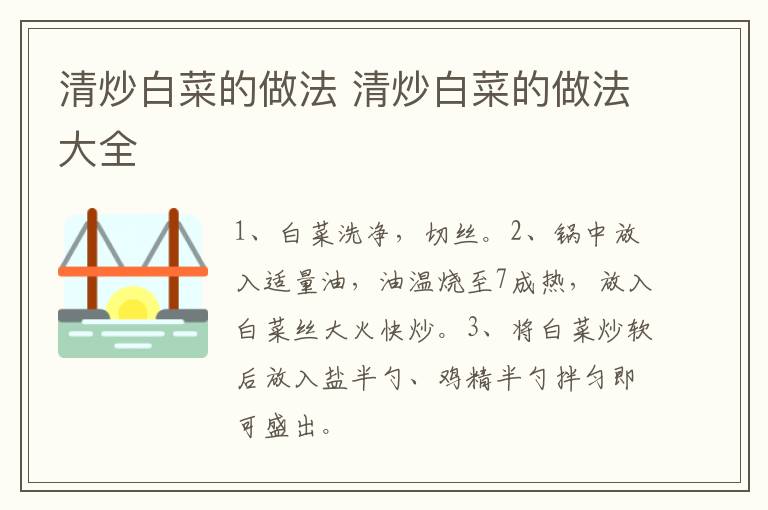 清炒白菜的做法 清炒白菜的做法大全

1、白菜洗净，切丝。2、锅中放入适量油，油温烧至7成热，放入白菜丝大火快炒。3、将白菜炒软后放入盐半勺、鸡精半勺拌匀即可盛出。